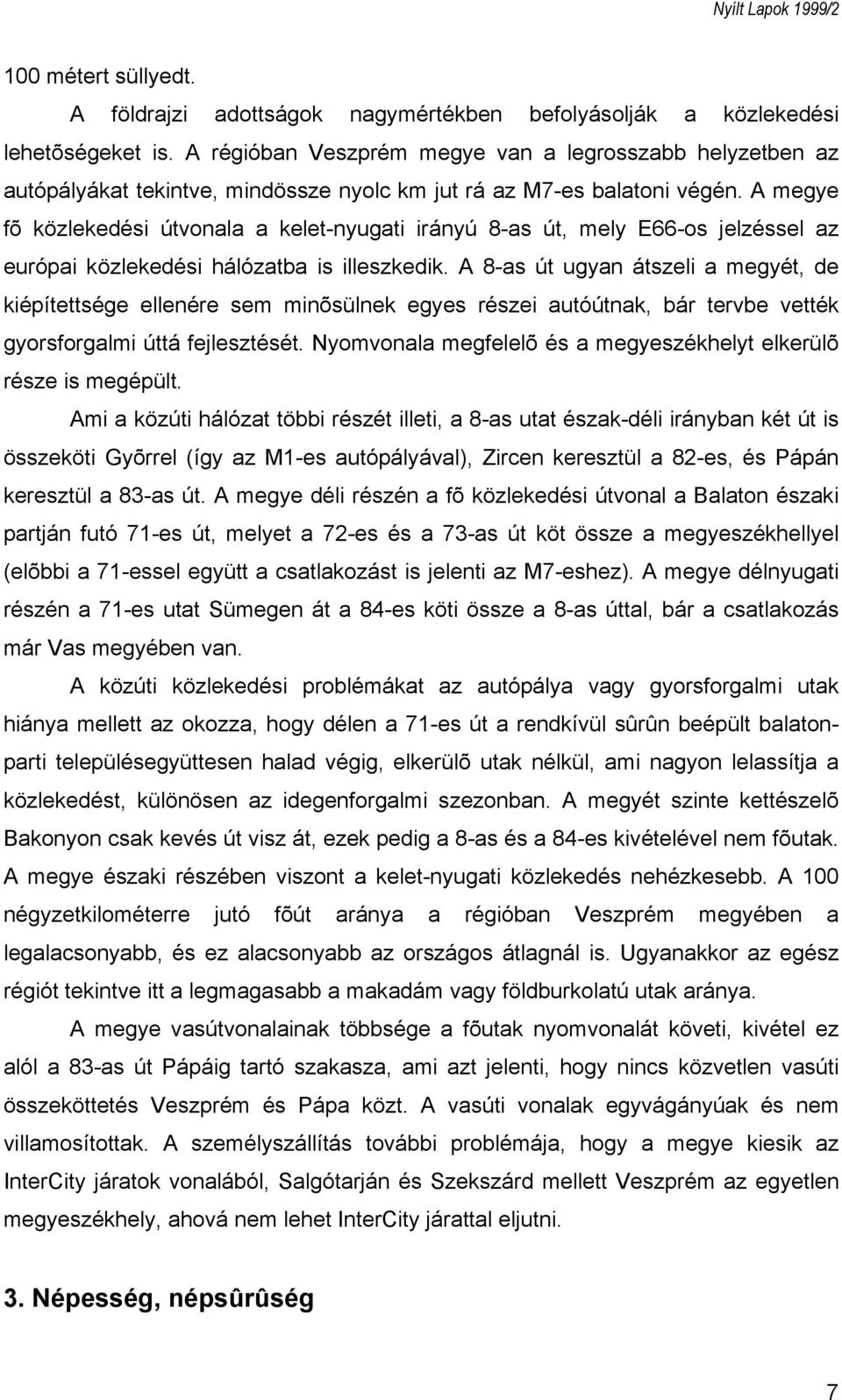 Nyílt Lapok 1999/2

100 métert süllyedt.

A földrajzi adottságok nagymértékben befolyásolják a közlekedési lehetõségeket is. A régióban Veszprém megye van a legrosszabb helyzetben az autópályákat tekintve, mindössze nyolc km jut rá az M7-es balatoni végén. A megye fõ közlekedési útvonala a kelet-nyugati irányú 8-as út, mely E66-os jelzéssel az európai közlekedési hálózatba is illeszkedik. A 8-as út ugyan átszeli a megyét, de kiépítettsége ellenére sem minõsülnek egyes részei autóútnak, bár tervbe vették gyorsforgalmi úttá fejlesztését. Nyomvonala megfelelõ és a megyeszékhelyt elkerülõ része is megépült.

Ami a közúti hálózat többi részét illeti, a 8-as utat észak-déli irányban két út is összeköti Gyõrrel (így az M1-es autópályával), Zircen keresztül a 82-es, és Pápán keresztül a 83-as út. A megye déli részén a fõ közlekedési útvonal a Balaton északi partján futó 71-es út, melyet a 72-es és a 73-as út köt össze a megyeszékhellyel (elõbbi a 71-essel együtt a csatlakozást is jelenti az M7-eshez). A megye délnyugati részén a 71-es utat Sümegen át a 84-es köti össze a 8-as úttal, bár a csatlakozás már Vas megyében van.

A közúti közlekedési problémákat az autópálya vagy gyorsforgalmi utak hiánya mellett az okozza, hogy délen a 71-es út a rendkívül sûrûn beépült balatonparti településegyüttesen halad végig, elkerülõ utak nélkül, ami nagyon lelassítja a közlekedést, különösen az idegenforgalmi szezonban. A megyét szinte kettészelõ Bakonyon csak kevés út visz át, ezek pedig a 8-as és a 84-es kivételével nem fõutak. A megye északi részében viszont a kelet-nyugati közlekedés nehézkesebb. A 100 négyzetkilométerre jutó fõút aránya a régióban Veszprém megyében a legalacsonyabb, és ez alacsonyabb az országos átlagnál is. Ugyanakkor az egész régiót tekintve itt a legmagasabb a makadám vagy földburkolatú utak aránya.

A megye vasútvonalainak többsége a fõutak nyomvonalát követi, kivétel ez alól a 83-as út Pápáig tartó szakasza, ami azt jelenti, hogy nincs közvetlen vasúti összeköttetés Veszprém és Pápa közt. A vasúti vonalak egyvágányúak és nem villamosítottak. A személyszállítás további problémája, hogy a megye kiesik az InterCity járatok vonalából, Salgótarján és Szekszárd mellett Veszprém az egyetlen megyeszékhely, ahová nem lehet InterCity járattal eljutni.

3. Népesség, népsûrûség

7